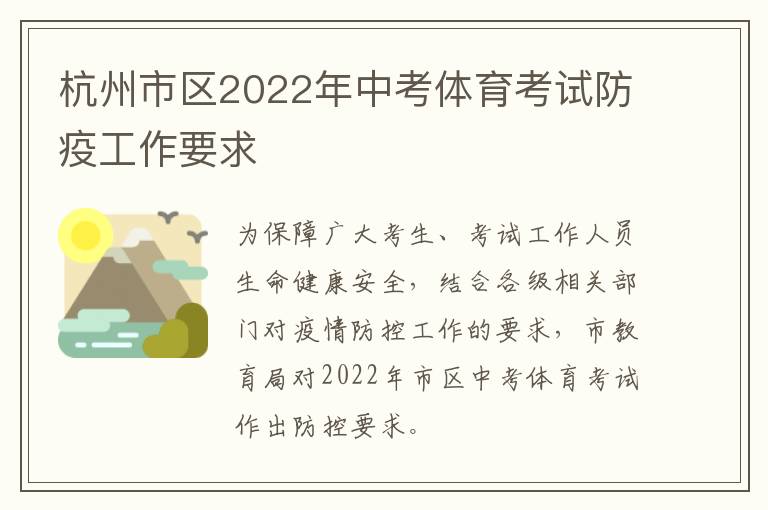 杭州市区2022年中考体育考试防疫工作要求

为保障广大考生、考试工作人员生命健康安全，结合各级相关部门对疫情防控工作的要求，市教育局对2022年市区中考体育考试作出防控要求。